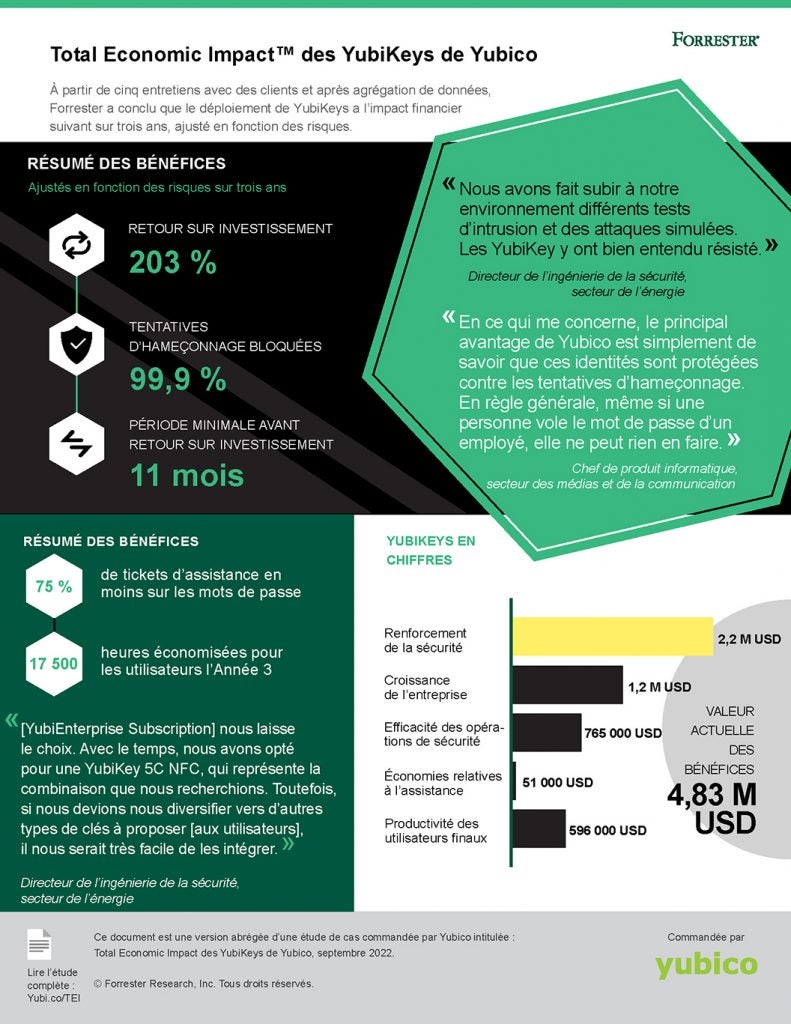 Total Economic Impact™ des YubiKeys de Yubico

FORRESTER®

À partir de cinq entretiens avec des clients et après agrégation de données, Forrester a conclu que le déploiement de YubiKeys a l'impact financier suivant sur trois ans, ajusté en fonction des risques.

RÉSUMÉ DES BÉNÉFICES

Ajustés en fonction des risques sur trois ans

RETOUR SUR INVESTISSEMENT

203 %

TENTATIVES D'HAMEÇONNAGE BLOQUÉES

99,9 %

PÉRIODE MINIMALE AVANT RETOUR SUR INVESTISSEMENT

11 mois

« Nous avons fait subir à notre environnement différents tests d'intrusion et des attaques simulées. Les YubiKey y ont bien entendu résisté. »

Directeur de l'ingénierie de la sécurité, secteur de l'énergie

« En ce qui me concerne, le principal avantage de Yubico est simplement de savoir que ces identités sont protégées contre les tentatives d'hameçonnage. En règle générale, même si une personne vole le mot de passe d'un employé, elle ne peut rien en faire. »

Chef de produit informatique, secteur des médias et de la communication

RÉSUMÉ DES BÉNÉFICES

75 % de tickets d'assistance en moins sur les mots de passe

17 500 heures économisées pour les utilisateurs l'Année 3

« [YubiEnterprise Subscription] nous laisse le choix. Avec le temps, nous avons opté pour une YubiKey 5C NFC, qui représente la combinaison que nous recherchions. Toutefois, si nous devions nous diversifier vers d'autres types de clés à proposer [aux utilisateurs], il nous serait très facile de les intégrer. »

Directeur de l'ingénierie de la sécurité, secteur de l'énergie

YUBIKEYS EN CHIFFRES

Renforcement de la sécurité 2,2 M USD

Croissance de l'entreprise 1,2 M USD

Efficacité des opérations de sécurité 765 000 USD

Économies relatives à l'assistance 51 000 USD

Productivité des utilisateurs finaux 596 000 USD

VALEUR ACTUELLE DES BÉNÉFICES

4,83 M USD

Lire l'étude complète : Yubi.co/TEI

Ce document est une version abrégée d'une étude de cas commandée par Yubico intitulée : Total Economic Impact des YubiKeys de Yubico, septembre 2022.

© Forrester Research, Inc. Tous droits réservés.

Commandée par

yubico